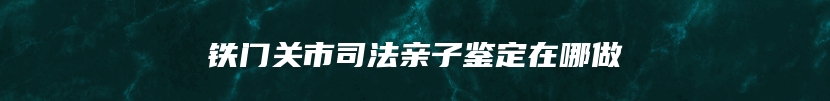 铁门关市司法亲子鉴定在哪做